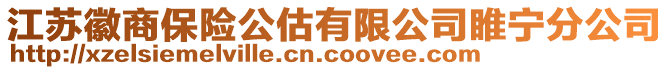 江苏徽商保险公估有限公司睢宁分公司
http://xzelsiemelville.cn.coovee.com